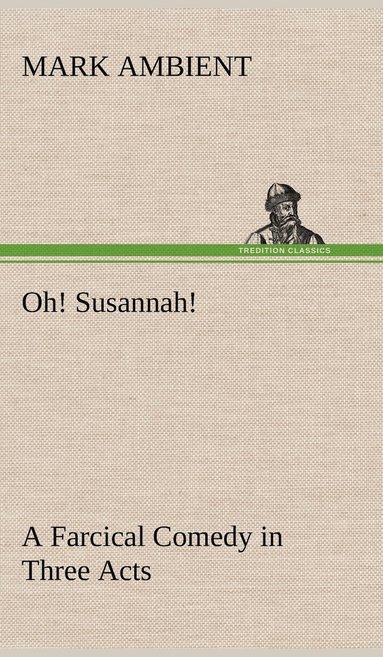 MARK AMBIENT

TREDITION CLASSICS

Oh! Susannah!

A Farcical Comedy in Three Acts